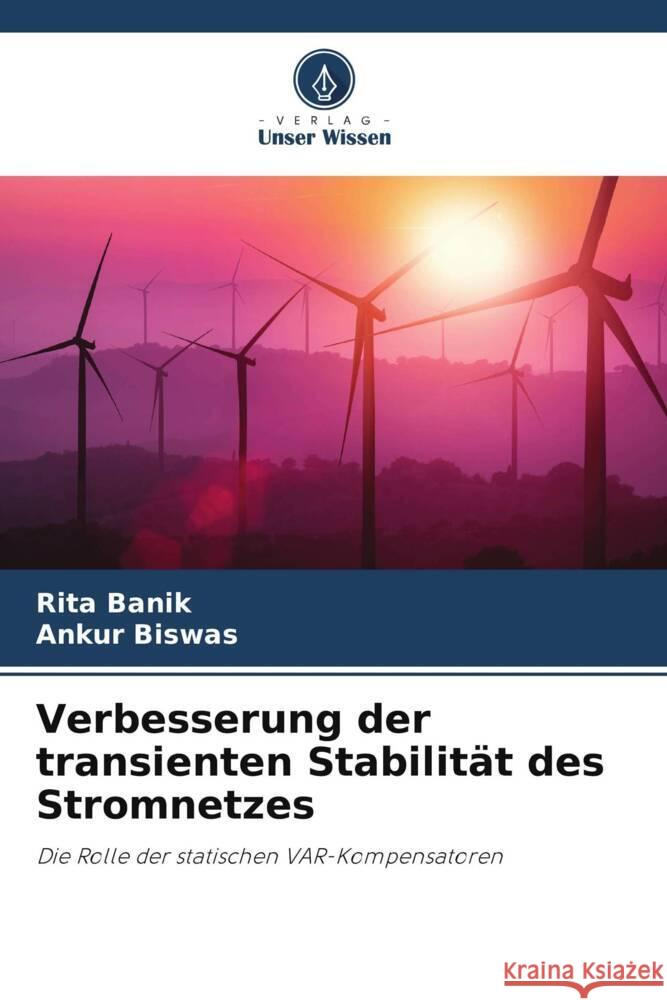 VERLAG
Unser Wissen

Rita Banik
Ankur Biswas

Verbesserung der transienten Stabilität des Stromnetzes

Die Rolle der statischen VAR-Kompensatoren